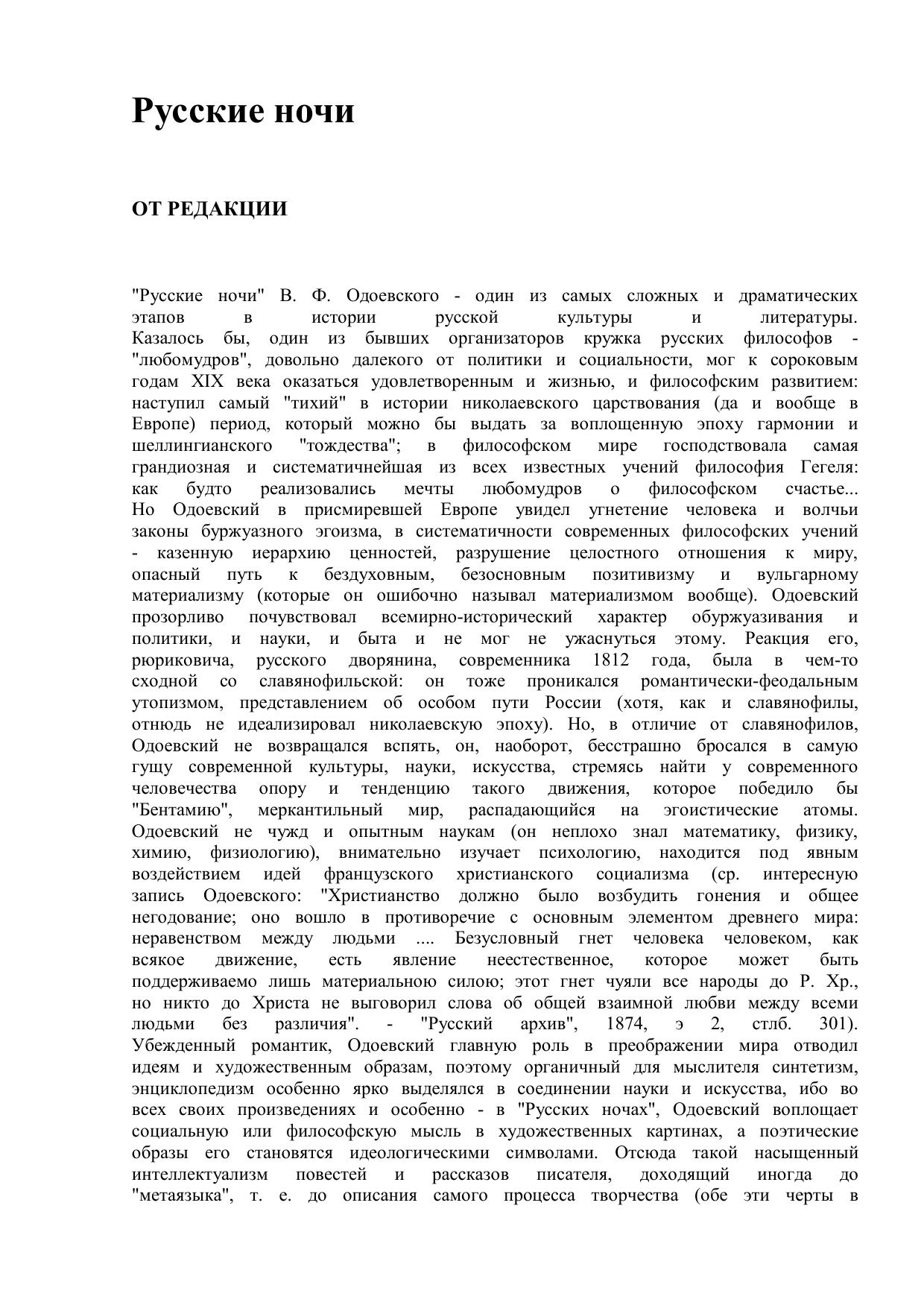 Русские ночи

ОТ РЕДАКЦИИ

"Русские ночи" В. Ф. Одоевского - один из самых сложных и драматических этапов в истории русской культуры и литературы. Казалось бы, один из бывших организаторов кружка русских философов - "любомудров", довольно далекого от политики и социальности, мог к сороковым годам XIX века оказаться удовлетворенным и жизнью, и философским развитием: наступил самый "тихий" в истории николаевского царствования (да и вообще в Европе) период, который можно бы выдать за воплощенную эпоху гармонии и шеллингианского "тождества"; в философском мире господствовала самая грандиозная и систематичнейшая из всех известных учений философия Гегеля: как будто реализовались мечты любомудров о философском счастье... Но Одоевский в присмиревшей Европе увидел угнетение человека и волчьи законы буржуазного эгоизма, в систематичности современных философских учений - казенную иерархию ценностей, разрушение целостного отношения к миру, опасный путь к бездуховным, безосновным позитивизму и вульгарному материализму (которые он ошибочно называл материализмом вообще). Одоевский прозорливо почувствовал всемирно-исторический характер обуржуазивания и политики, и науки, и быта и не мог не ужаснуться этому. Реакция его, рюриковича, русского дворянина, современника 1812 года, была в чем-то сходной со славянофильской: он тоже проникался романтически-феодальным утопизмом, представлением об особом пути России (хотя, как и славянофилы, отнюдь не идеализировал николаевскую эпоху). Но, в отличие от славянофилов, Одоевский не возвращался вспять, он, наоборот, бесстрашно бросался в самую гущу современной культуры, науки, искусства, стремясь найти у современного человечества опору и тенденцию такого движения, которое победило бы "Бентамию", меркантильный мир, распадающийся на эгоистические атомы. Одоевский не чужд и опытным наукам (он неплохо знал математику, физику, химию, физиологию), внимательно изучает психологию, находится под явным воздействием идей французского христианского социализма (ср. интересную запись Одоевского: "Христианство должно было возбудить гонения и общее негодование; оно вошло в противоречие с основным элементом древнего мира: неравенством между людьми .... Безусловный гнет человека человеком, как всякое движение, есть явление неестественное, которое может быть поддерживаемо лишь материальною силою; этот гнет чуяли все народы до Р. Хр., но никто до Христа не выговорил слова об общей взаимной любви между всеми людьми без различия". - "Русский архив", 1874, э 2, стлб. 301). Убежденный романтик, Одоевский главную роль в преображении мира отводил идеям и художественным образам, поэтому органичный для мыслителя синтетизм, энциклопедизм особенно ярко выделялся в соединении науки и искусства, ибо во всех своих произведениях и особенно - в "Русских ночах", Одоевский воплощает социальную или философскую мысль в художественных картинах, а поэтические образы его становятся идеологическими символами. Отсюда такой насыщенный интеллектуализм повестей и рассказов писателя, доходящий иногда до "метаязыка", т. е. до описания самого процесса творчества (обе эти черты в